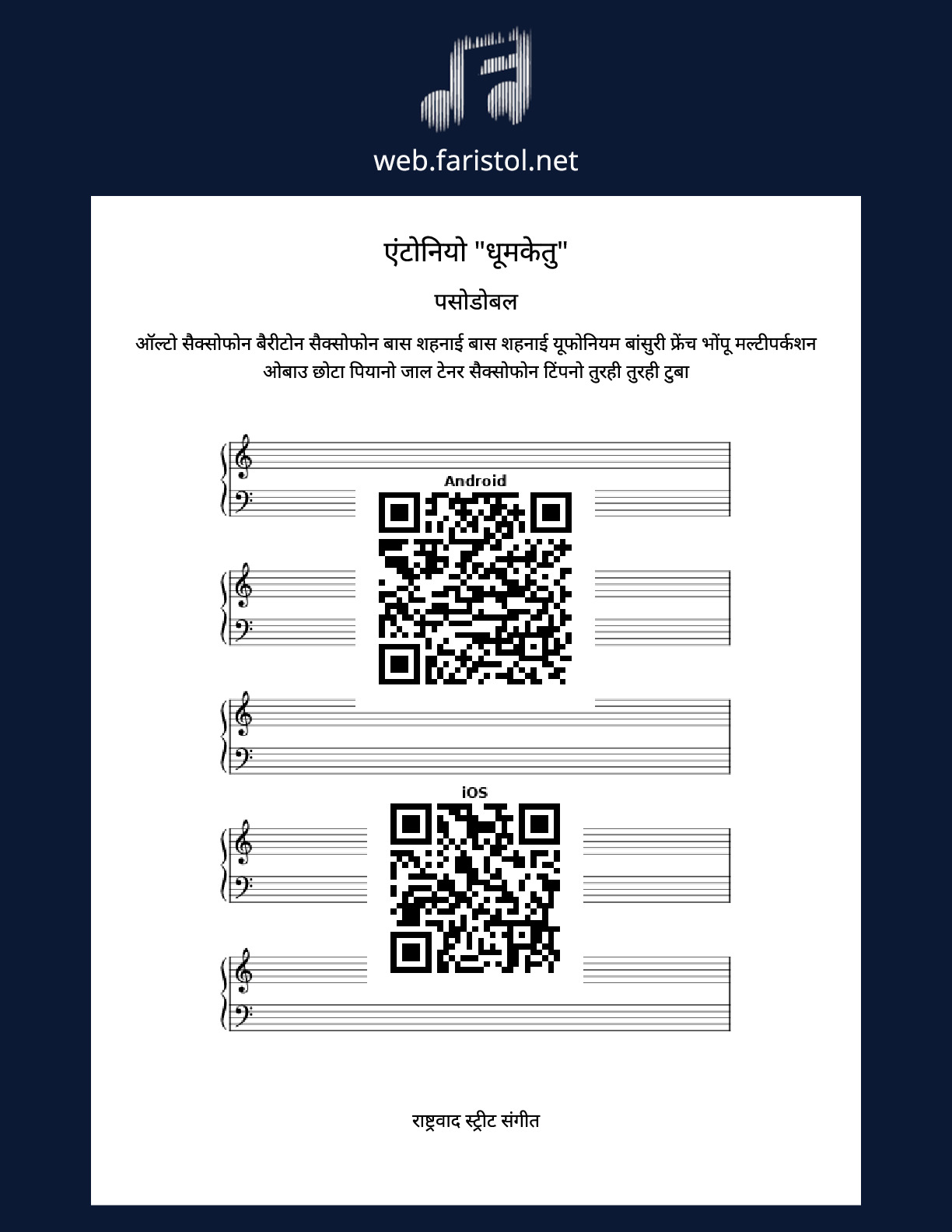 web.faristol.net

एंटोनियो "धूमकेतु"

पसोडोबल

ऑल्टो सैक्सोफोन बैरीटोन सैक्सोफोन बास शहनाई बास शहनाई यूफोनियम बांसुरी फ्रेंच भोंपू मल्टीपर्कशन ओबाउ छोटा पियानो जाल टेनर सैक्सोफोन टिंपनो तुरही तुरही टुबा

Android

iOS

राष्ट्रवाद स्ट्रीट संगीत